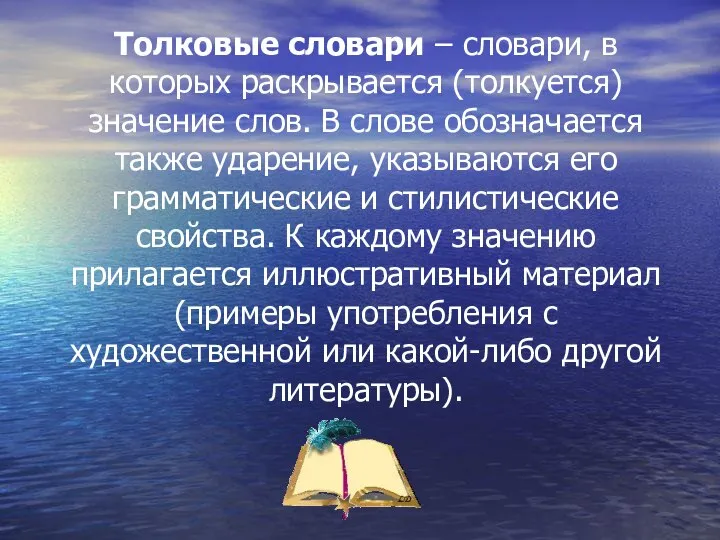 Толковые словари – словари, в которых раскрывается (толкуется) значение слов. В слове обозначается также ударение, указываются его грамматические и стилистические свойства. К каждому значению прилагается иллюстративный материал (примеры употребления с художественной или какой-либо другой литературы).